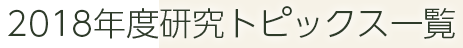 2018年度研究トピックス一覧